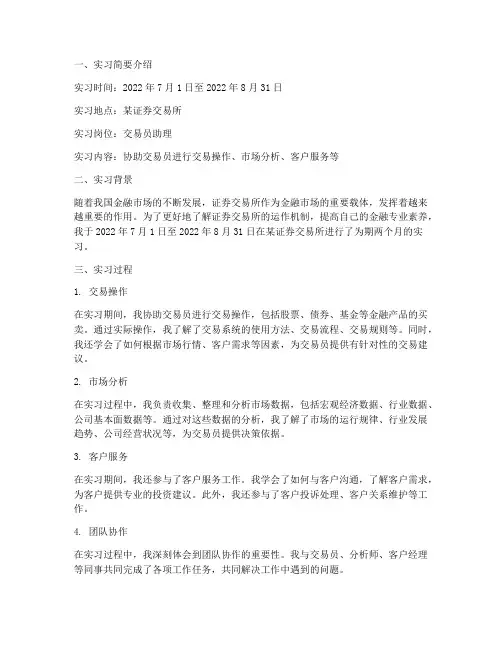 一、实习简要介绍

实习时间：2022 年 7 月 1 日至 2022 年 8 月 31 日

实习地点：某证券交易所

实习岗位：交易员助理

实习内容：协助交易员进行交易操作、市场分析、客户服务等

二、实习背景

随着我国金融市场的不断发展，证券交易所作为金融市场的重要载体，发挥着越来越重要的作用。为了更好地了解证券交易所的运作机制，提高自己的金融专业素养，我于 2022 年 7 月 1 日至 2022 年 8 月 31 日在某证券交易所进行了为期两个月的实习。

三、实习过程

1. 交易操作

在实习期间，我协助交易员进行交易操作，包括股票、债券、基金等金融产品的买卖。通过实际操作，我了解了交易系统的使用方法、交易流程、交易规则等。同时，我还学会了如何根据市场行情、客户需求等因素，为交易员提供有针对性的交易建议。

2. 市场分析

在实习过程中，我负责收集、整理和分析市场数据，包括宏观经济数据、行业数据、公司基本面数据等。通过对这些数据的分析，我了解了市场的运行规律、行业发展趋势、公司经营状况等，为交易员提供决策依据。

3. 客户服务

在实习期间，我还参与了客户服务工作。我学会了如何与客户沟通，了解客户需求，为客户提供专业的投资建议。此外，我还参与了客户投诉处理、客户关系维护等工作。

4. 团队协作

在实习过程中，我深刻体会到团队协作的重要性。我与交易员、分析师、客户经理等同事共同完成了各项工作任务，共同解决工作中遇到的问题。